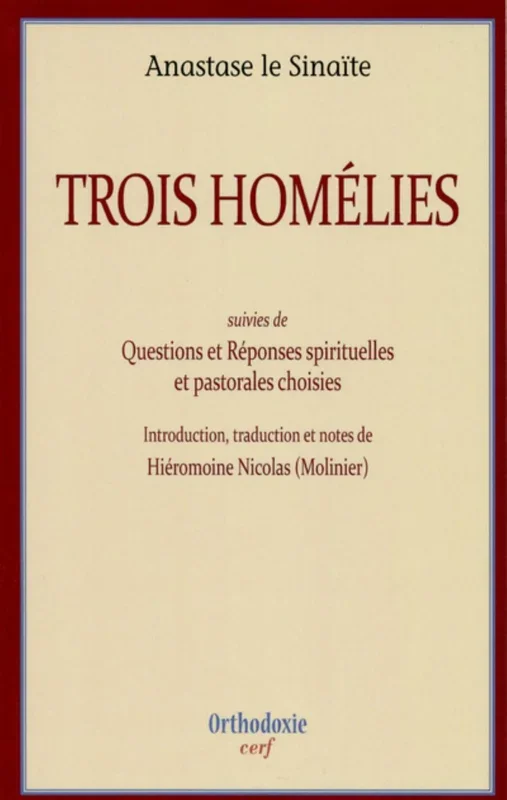 Anastase le Sinaïte

TROIS HOMÉLIES

suivies de
Questions et Réponses spirituelles et pastorales choisies

Introduction, traduction et notes de
Hiéromoine Nicolas (Molinier)

Orthodoxie
cerf